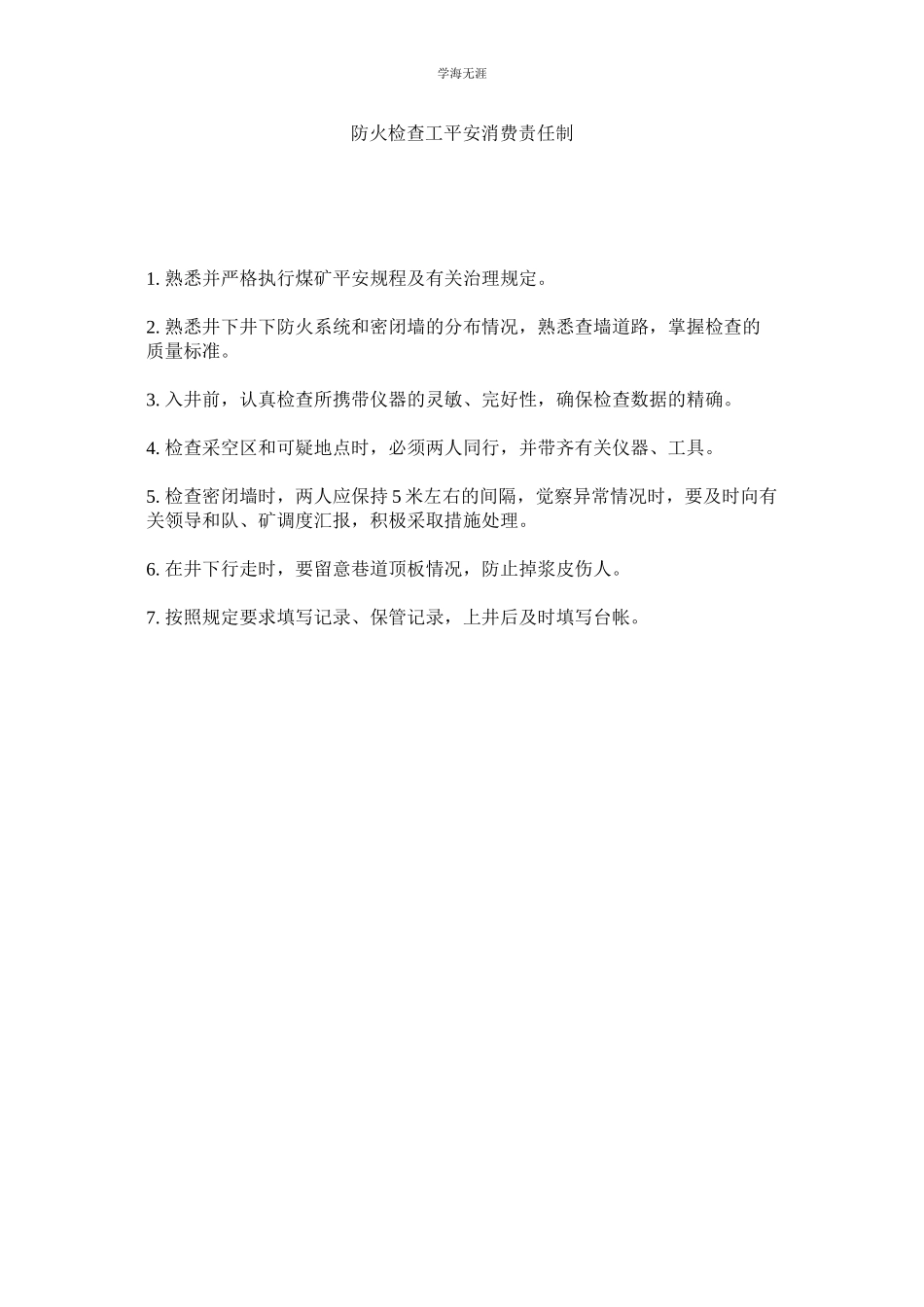 学海无涯

防火检查工平安消费责任制

1. 熟悉并严格执行煤矿平安规程及有关治理规定。

2. 熟悉井下井下防火系统和密闭墙的分布情况，熟悉查墙道路，掌握检查的质量标准。

3. 入井前，认真检查所携带仪器的灵敏、完好性，确保检查数据的精确。

4. 检查采空区和可疑地点时，必须两人同行，并带齐有关仪器、工具。

5. 检查密闭墙时，两人应保持 5 米左右的间隔，觉察异常情况时，要及时向有关领导和队、矿调度汇报，积极采取措施处理。

6. 在井下行走时，要留意巷道顶板情况，防止掉浆皮伤人。

7. 按照规定要求填写记录、保管记录，上井后及时填写台帐。